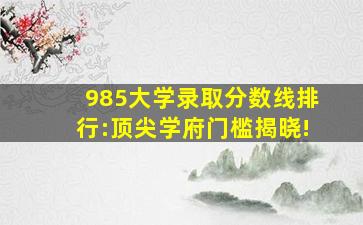 985大学录取分数线排行:顶尖学府门槛揭晓!